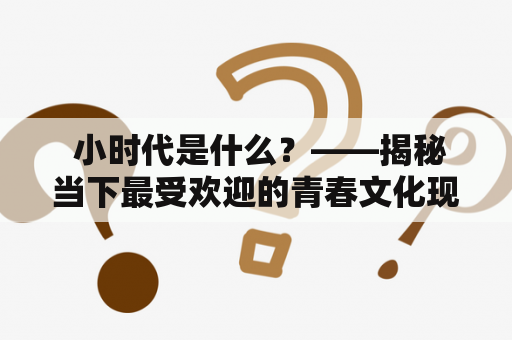 小时代是什么？——揭秘当下最受欢迎的青春文化现